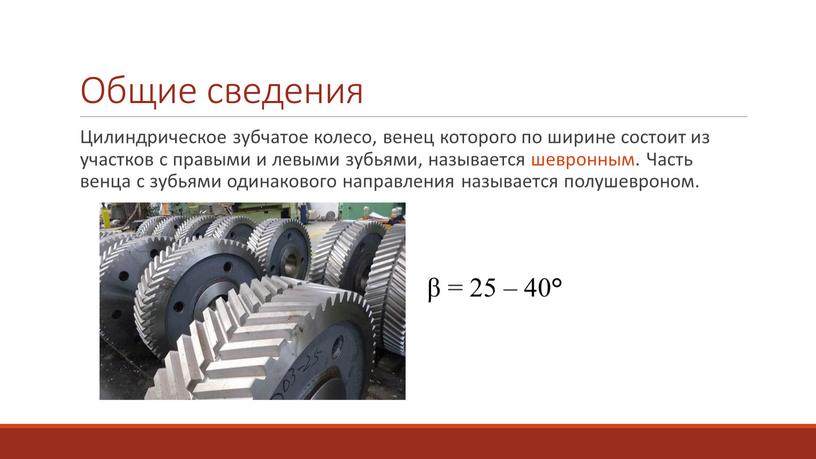 Общие сведения

Цилиндрическое зубчатое колесо, венец которого по ширине состоит из участков с правыми и левыми зубьями, называется шевронным. Часть венца с зубьями одинакового направления называется полушевроном.

$\beta = 25 – 40°$